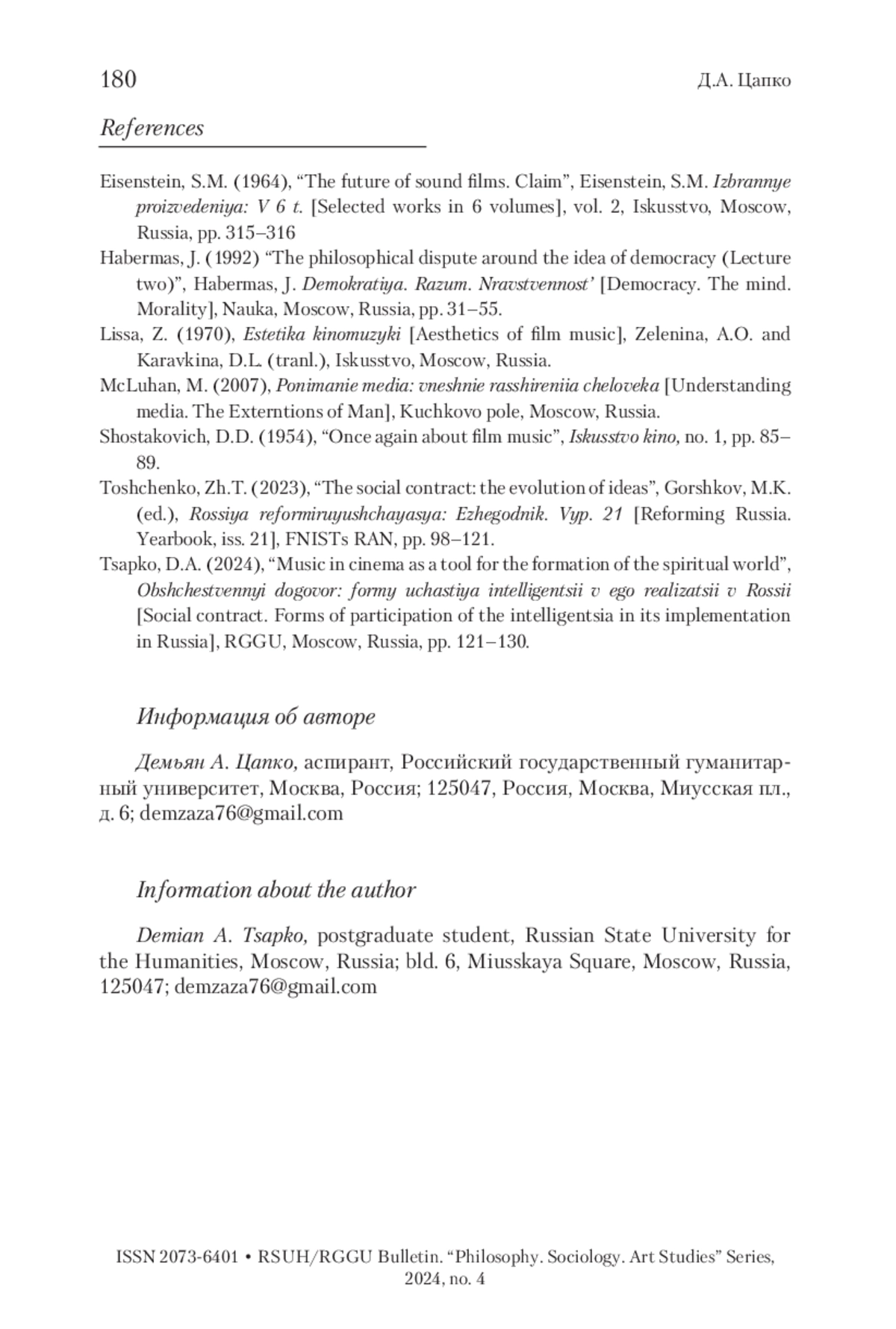 180 Д.А. Цапко

References

Eisenstein, S.M. (1964), “The future of sound films. Claim”, Eisenstein, S.M. Izbrannye proizvedeniya: V 6 t. [Selected works in 6 volumes], vol. 2, Iskusstvo, Moscow, Russia, pp. 315–316

Habermas, J. (1992) “The philosophical dispute around the idea of democracy (Lecture two)”, Habermas, J. Demokratiya. Razum. Nravstvennost’ [Democracy. The mind. Morality], Nauka, Moscow, Russia, pp. 31–55.

Lissa, Z. (1970), Estetika kinomuzyki [Aesthetics of film music], Zelenina, A.O. and Karavkina, D.L. (tranl.), Iskusstvo, Moscow, Russia.

McLuhan, M. (2007), Ponimanie media: vneshnie rasshireniia cheloveka [Understanding media. The Externtions of Man], Kuchkovo pole, Moscow, Russia.

Shostakovich, D.D. (1954), “Once again about film music”, Iskusstvo kino, no. 1, pp. 85–89.

Toshchenko, Zh.T. (2023), “The social contract: the evolution of ideas”, Gorshkov, M.K. (ed.), Rossiya reformiruyushchayasya: Ezhegodnik. Vyp. 21 [Reforming Russia. Yearbook, iss. 21], FNISTs RAN, pp. 98–121.

Tsapko, D.A. (2024), “Music in cinema as a tool for the formation of the spiritual world”, Obshchestvennyi dogovor: formy uchastiya intelligentsii v ego realizatsii v Rossii [Social contract. Forms of participation of the intelligentsia in its implementation in Russia], RGGU, Moscow, Russia, pp. 121–130.

Информация об авторе

Демьян А. Цапко, аспирант, Российский государственный гуманитарный университет, Москва, Россия; 125047, Россия, Москва, Миусская пл., д. 6; demzaza76@gmail.com

Information about the author

Demian A. Tsapko, postgraduate student, Russian State University for the Humanities, Moscow, Russia; bld. 6, Miusskaya Square, Moscow, Russia, 125047; demzaza76@gmail.com

ISSN 2073-6401 • RSUH/RGGU Bulletin. “Philosophy. Sociology. Art Studies” Series, 2024, no. 4